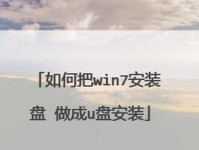 「如何把win7安装盘 做成u盘安装」